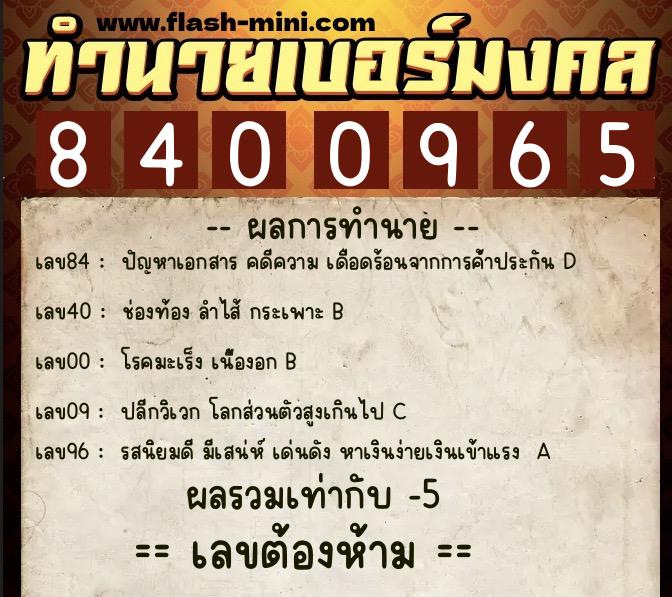 www.flash-mini.com
ทำนายเบอร์มงคล
8 4 0 0 9 6 5

-- ผลการทำนาย --
เลข84 : ปัญหาเอกสาร คดีความ เดือดร้อนจากการค้ำประกัน D

เลข40 : ช่องท้อง ลำไส้ กระเพาะ B

เลข00 : โรคมะเร็ง เนื้องอก B

เลข09 : ปลีกวิเวก โลกส่วนตัวสูงเกินไป C

เลข96 : รสนิยมดี มีเสน่ห์ เด่นดัง หาเงินง่ายเงินเข้าแรง A

ผลรวมเท่ากับ -5

== เลขต้องห้าม ==